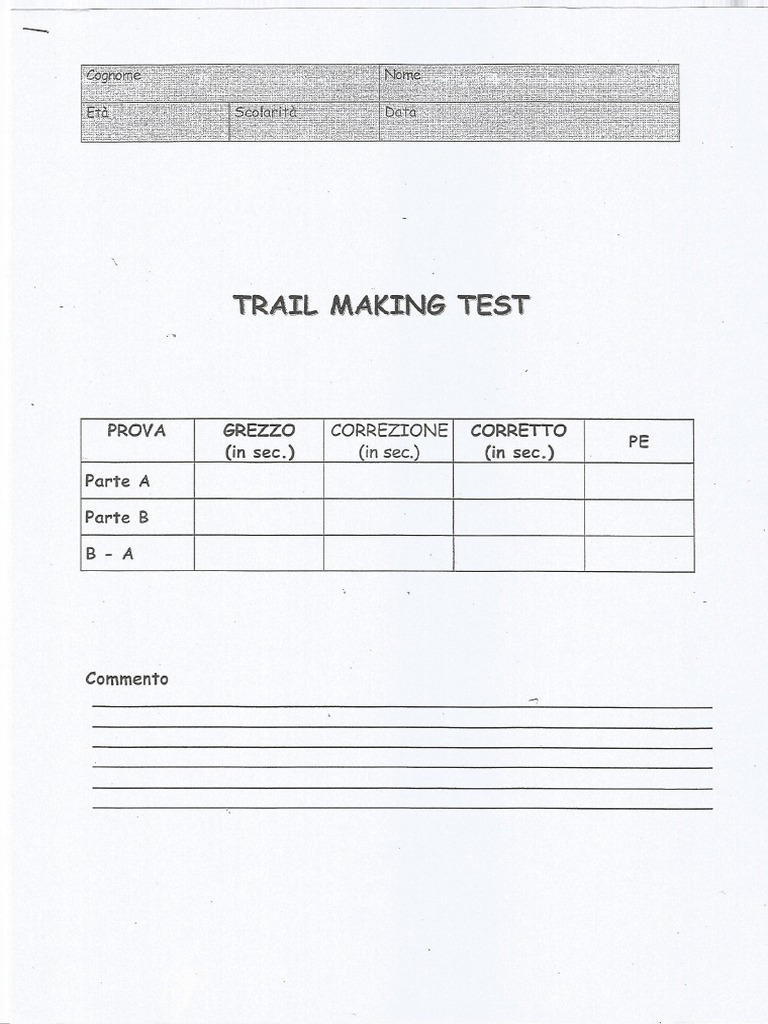 | Cognome | | Nome |
|---|---|---|
| Età | Scolarità | Data |

TRAIL MAKING TEST

| PROVA | GREZZO (in sec.) | CORREZIONE (in sec.) | CORRETTO (in sec.) | PE |
|---|---|---|---|---|
| Parte A | | | | |
| Parte B | | | | |
| B - A | | | | |

Commento